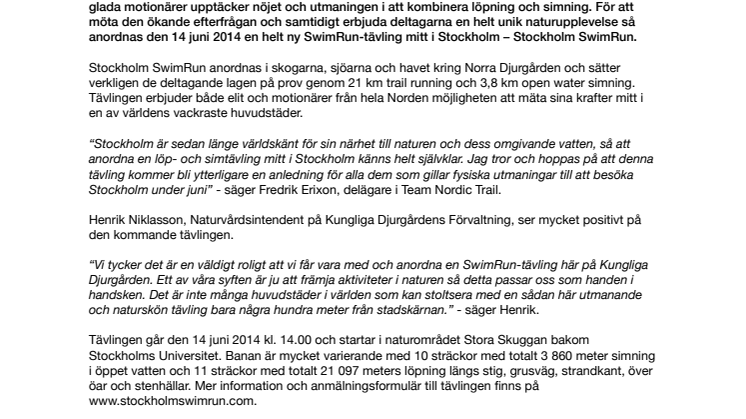 glada motionärer upptäcker nöjet och utmaningen i att kombinera löpning och simning. För att möta den ökande efterfrågan och samtidigt erbjuda deltagarna en helt unik naturupplevelse så anordnas den 14 juni 2014 en helt ny SwimRun-tävling mitt i Stockholm – Stockholm SwimRun.

Stockholm SwimRun anordnas i skogarna, sjöarna och havet kring Norra Djurgården och sätter verkligen de deltagande lagen på prov genom 21 km trail running och 3,8 km open water simning. Tävlingen erbjuder både elit och motionärer från hela Norden möjligheten att mäta sina krafter mitt i en av världens vackraste huvudstäder.

"Stockholm är sedan länge världskänt för sin närhet till naturen och dess omgivande vatten, så att anordna en löp- och simtävling mitt i Stockholm känns helt självklar. Jag tror och hoppas på att denna tävling kommer bli ytterligare en anledning för alla dem som gillar fysiska utmaningar till att besöka Stockholm under juni" - säger Fredrik Erixon, delägare i Team Nordic Trail.

Henrik Niklasson, Naturvårdsintendent på Kungliga Djurgårdens Förvaltning, ser mycket positivt på den kommande tävlingen.

"Vi tycker det är en väldigt roligt att vi får vara med och anordna en SwimRun-tävling här på Kungliga Djurgården. Ett av våra syften är ju att främja aktiviteter i naturen så detta passar oss som handen i handsken. Det är inte många huvudstäder i världen som kan stoltsera med en sådan här utmanande och naturskön tävling bara några hundra meter från stadskärnan." - säger Henrik.

Tävlingen går den 14 juni 2014 kl. 14.00 och startar i naturområdet Stora Skuggan bakom Stockholms Universitet. Banan är mycket varierande med 10 sträckor med totalt 3 860 meter simning i öppet vatten och 11 sträckor med totalt 21 097 meters löpning längs stig, grusväg, strandkant, över öar och stenhällar. Mer information och anmälningsformulär till tävlingen finns på www.stockholmswimrun.com.